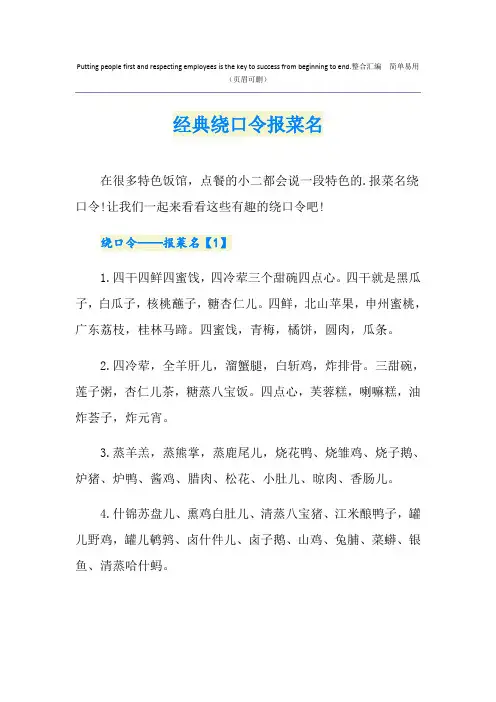 Putting people first and respecting employees is the key to success from beginning to end.整合汇编 简单易用
（页眉可删）

经典绕口令报菜名

在很多特色饭馆，点餐的小二都会说一段特色的.报菜名绕口令!让我们一起来看看这些有趣的绕口令吧!

绕口令——报菜名【1】

1.四干四鲜四蜜饯，四冷荤三个甜碗四点心。四干就是黑瓜子，白瓜子，核桃蘸子，糖杏仁儿。四鲜，北山苹果，申州蜜桃，广东荔枝，桂林马蹄。四蜜饯，青梅，橘饼，圆肉，瓜条。

2.四冷荤，全羊肝儿，溜蟹腿，白斩鸡，炸排骨。三甜碗，莲子粥，杏仁儿茶，糖蒸八宝饭。四点心，芙蓉糕，喇嘛糕，油炸荟子，炸元宵。

3.蒸羊羔，蒸熊掌，蒸鹿尾儿，烧花鸭、烧雏鸡、烧子鹅、炉猪、炉鸭、酱鸡、腊肉、松花、小肚儿、晾肉、香肠儿。

4.什锦苏盘儿、熏鸡白肚儿、清蒸八宝猪、江米酿鸭子，罐儿野鸡，罐儿鹌鹑、卤什件儿、卤子鹅、山鸡、兔脯、菜蟒、银鱼、清蒸哈什蚂。